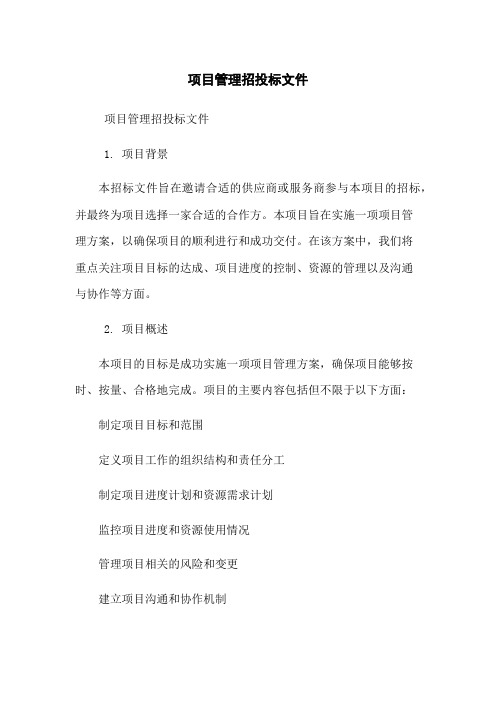 项目管理招投标文件

项目管理招投标文件

1. 项目背景

本招标文件旨在邀请合适的供应商或服务商参与本项目的招标，并最终为项目选择一家合适的合作方。本项目旨在实施一项项目管理方案，以确保项目的顺利进行和成功交付。在该方案中，我们将重点关注项目目标的达成、项目进度的控制、资源的管理以及沟通与协作等方面。

2. 项目概述

本项目的目标是成功实施一项项目管理方案，确保项目能够按时、按量、合格地完成。项目的主要内容包括但不限于以下方面：

制定项目目标和范围

定义项目工作的组织结构和责任分工

制定项目进度计划和资源需求计划

监控项目进度和资源使用情况

管理项目相关的风险和变更

建立项目沟通和协作机制